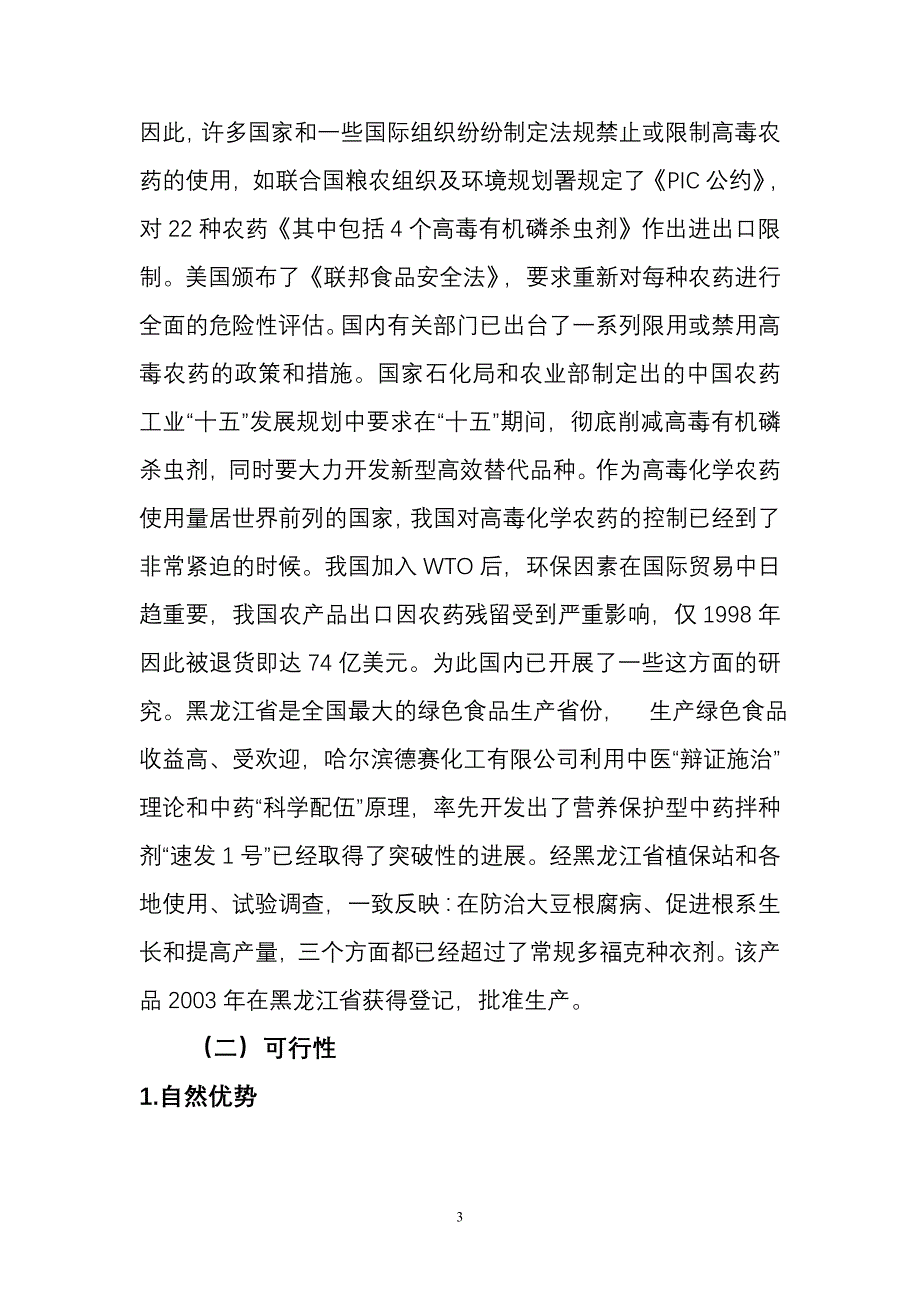 因此，许多国家和一些国际组织纷纷制定法规禁止或限制高毒农药的使用，如联合国粮农组织及环境规划署规定了《PIC 公约》，对 22 种农药《其中包括 4 个高毒有机磷杀虫剂》作出进出口限制。美国颁布了《联邦食品安全法》，要求重新对每种农药进行全面的危险性评估。国内有关部门已出台了一系列限用或禁用高毒农药的政策和措施。国家石化局和农业部制定出的中国农药工业“十五”发展规划中要求在“十五”期间，彻底削减高毒有机磷杀虫剂，同时要大力开发新型高效替代品种。作为高毒化学农药使用量居世界前列的国家，我国对高毒化学农药的控制已经到了非常紧迫的时候。我国加入 WTO 后，环保因素在国际贸易中日趋重要，我国农产品出口因农药残留受到严重影响，仅 1998 年因此被退货即达 74 亿美元。为此国内已开展了一些这方面的研究。黑龙江省是全国最大的绿色食品生产省份，　生产绿色食品收益高、受欢迎，哈尔滨德赛化工有限公司利用中医“辩证施治”理论和中药“科学配伍”原理，率先开发出了营养保护型中药拌种剂“速发 1 号”已经取得了突破性的进展。经黑龙江省植保站和各地使用、试验调查，一致反映：在防治大豆根腐病、促进根系生长和提高产量，三个方面都已经超过了常规多福克种衣剂。该产品 2003 年在黑龙江省获得登记，批准生产。

（二）可行性

1.自然优势

3